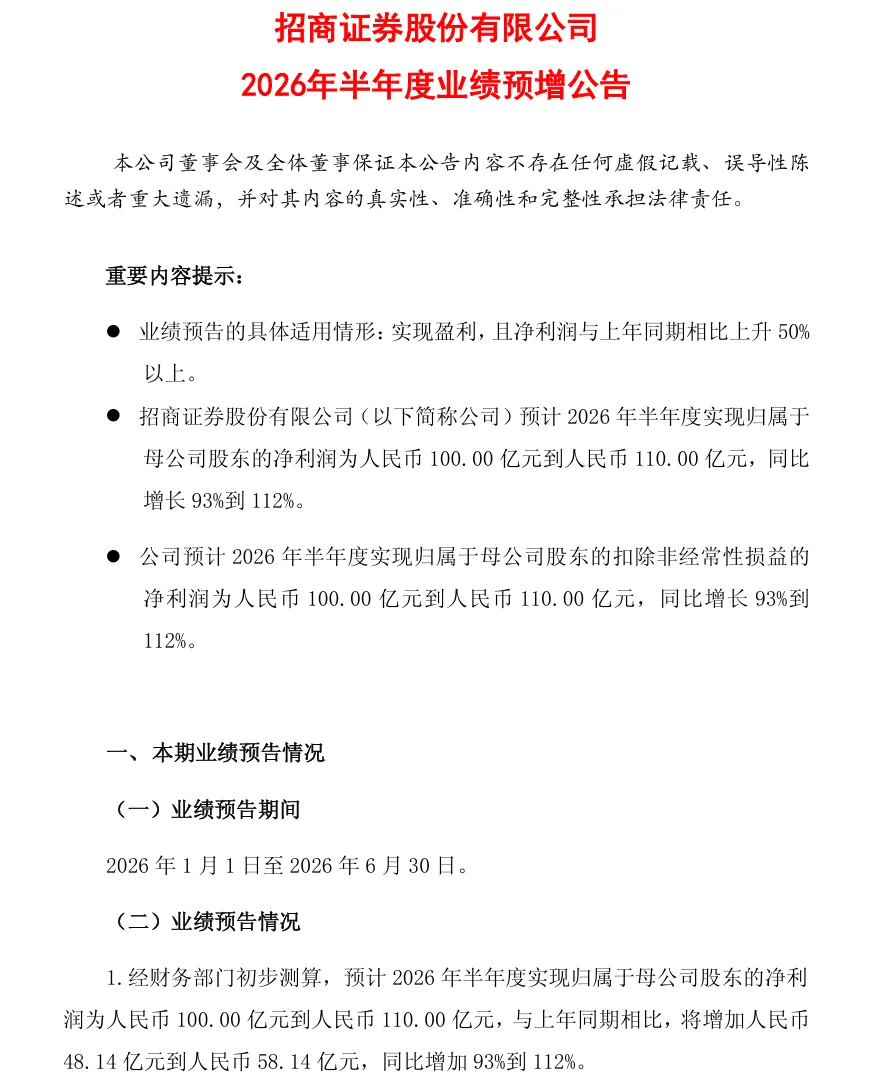 招商证券股份有限公司
2026年半年度业绩预增公告

本公司董事会及全体董事保证本公告内容不存在任何虚假记载、误导性陈述或者重大遗漏，并对其内容的真实性、准确性和完整性承担法律责任。

重要内容提示：

● 业绩预告的具体适用情形：实现盈利，且净利润与上年同期相比上升 50%以上。

● 招商证券股份有限公司（以下简称公司）预计 2026 年半年度实现归属于母公司股东的净利润为人民币 100.00 亿元到人民币 110.00 亿元，同比增长 93%到 112%。

● 公司预计 2026 年半年度实现归属于母公司股东的扣除非经常性损益的净利润为人民币 100.00 亿元到人民币 110.00 亿元，同比增长 93%到 112%。

一、本期业绩预告情况

（一）业绩预告期间

2026 年 1 月 1 日至 2026 年 6 月 30 日。

（二）业绩预告情况

1.经财务部门初步测算，预计 2026 年半年度实现归属于母公司股东的净利润为人民币 100.00 亿元到人民币 110.00 亿元，与上年同期相比，将增加人民币 48.14 亿元到人民币 58.14 亿元，同比增加 93%到 112%。